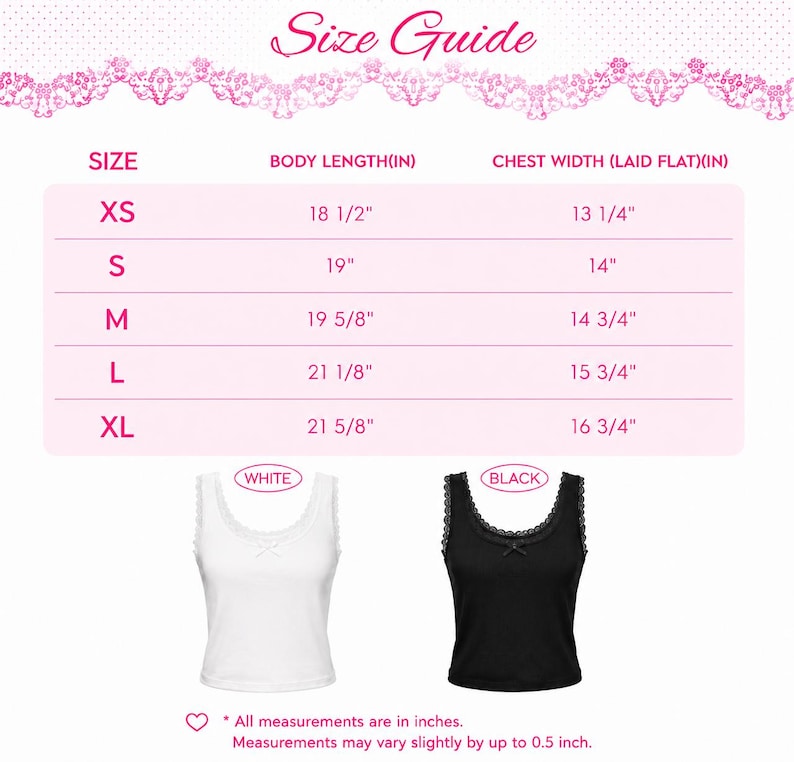 Size Guide

| SIZE | BODY LENGTH(IN) | CHEST WIDTH (LAID FLAT)(IN) |
|---|---|---|
| XS | 18 1/2" | 13 1/4" |
| S | 19" | 14" |
| M | 19 5/8" | 14 3/4" |
| L | 21 1/8" | 15 3/4" |
| XL | 21 5/8" | 16 3/4" |

WHITE

BLACK

* All measurements are in inches.
Measurements may vary slightly by up to 0.5 inch.